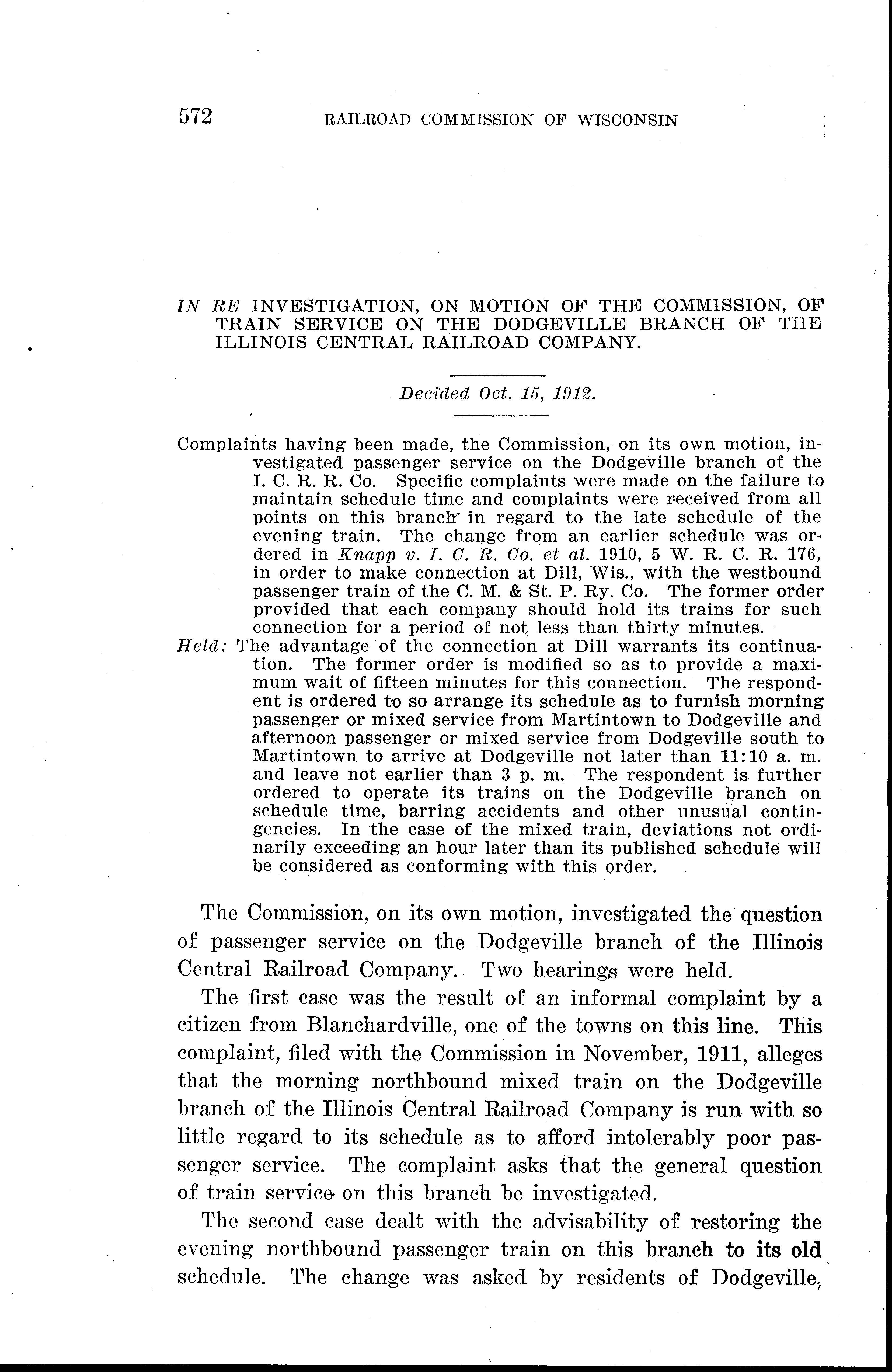 572 RAILROAD COMMISSION OF WISCONSIN

IN RE INVESTIGATION, ON MOTION OF THE COMMISSION, OF TRAIN SERVICE ON THE DODGEVILLE BRANCH OF THE ILLINOIS CENTRAL RAILROAD COMPANY.

Decided Oct. 15, 1912.

Complaints having been made, the Commission, on its own motion, investigated passenger service on the Dodgeville branch of the I. C. R. R. Co. Specific complaints were made on the failure to maintain schedule time and complaints were received from all points on this branch in regard to the late schedule of the evening train. The change from an earlier schedule was ordered in Knapp v. I. C. R. Co. et al. 1910, 5 W. R. C. R. 176, in order to make connection at Dill, Wis., with the westbound passenger train of the C. M. & St. P. Ry. Co. The former order provided that each company should hold its trains for such connection for a period of not less than thirty minutes.

Held: The advantage of the connection at Dill warrants its continuation. The former order is modified so as to provide a maximum wait of fifteen minutes for this connection. The respondent is ordered to so arrange its schedule as to furnish morning passenger or mixed service from Martintown to Dodgeville and afternoon passenger or mixed service from Dodgeville south to Martintown to arrive at Dodgeville not later than 11:10 a. m. and leave not earlier than 3 p. m. The respondent is further ordered to operate its trains on the Dodgeville branch on schedule time, barring accidents and other unusual contingencies. In the case of the mixed train, deviations not ordinarily exceeding an hour later than its published schedule will be considered as conforming with this order.

The Commission, on its own motion, investigated the question of passenger service on the Dodgeville branch of the Illinois Central Railroad Company. Two hearings were held.

The first case was the result of an informal complaint by a citizen from Blanchardville, one of the towns on this line. This complaint, filed with the Commission in November, 1911, alleges that the morning northbound mixed train on the Dodgeville branch of the Illinois Central Railroad Company is run with so little regard to its schedule as to afford intolerably poor passenger service. The complaint asks that the general question of train service on this branch be investigated.

The second case dealt with the advisability of restoring the evening northbound passenger train on this branch to its old schedule. The change was asked by residents of Dodgeville,